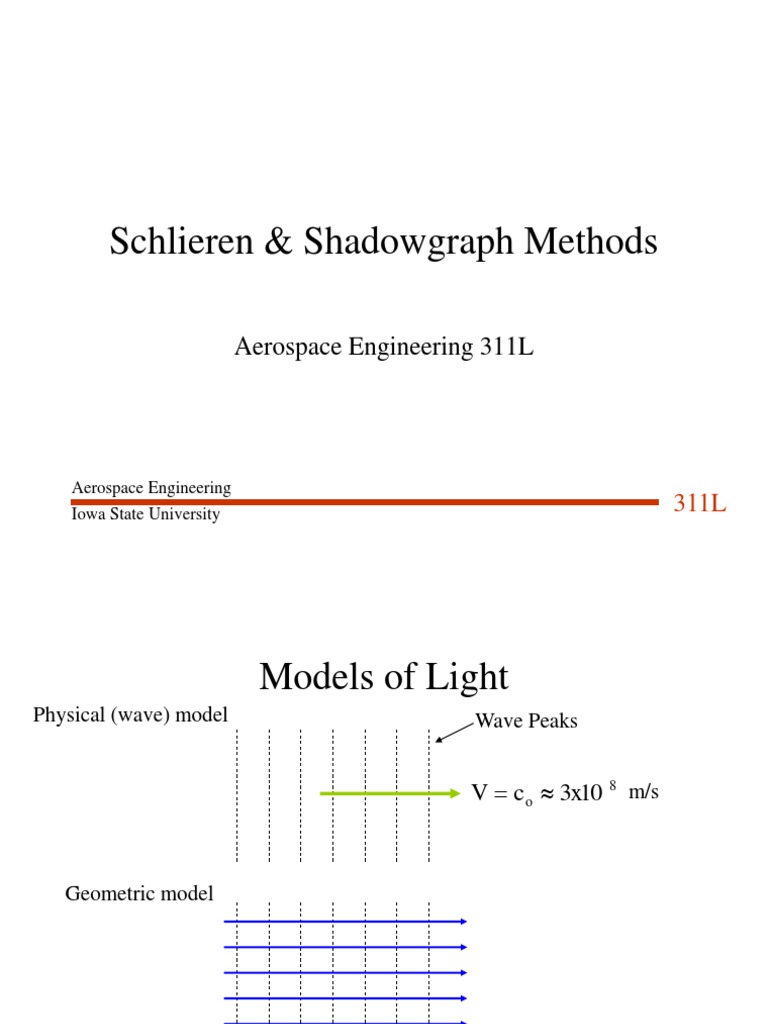 Schlieren & Shadowgraph Methods

Aerospace Engineering 311L

Aerospace Engineering
Iowa State University

311L

Models of Light

Physical (wave) model

Wave Peaks

$V = c_o \approx 3x10^8$ m/s

Geometric model